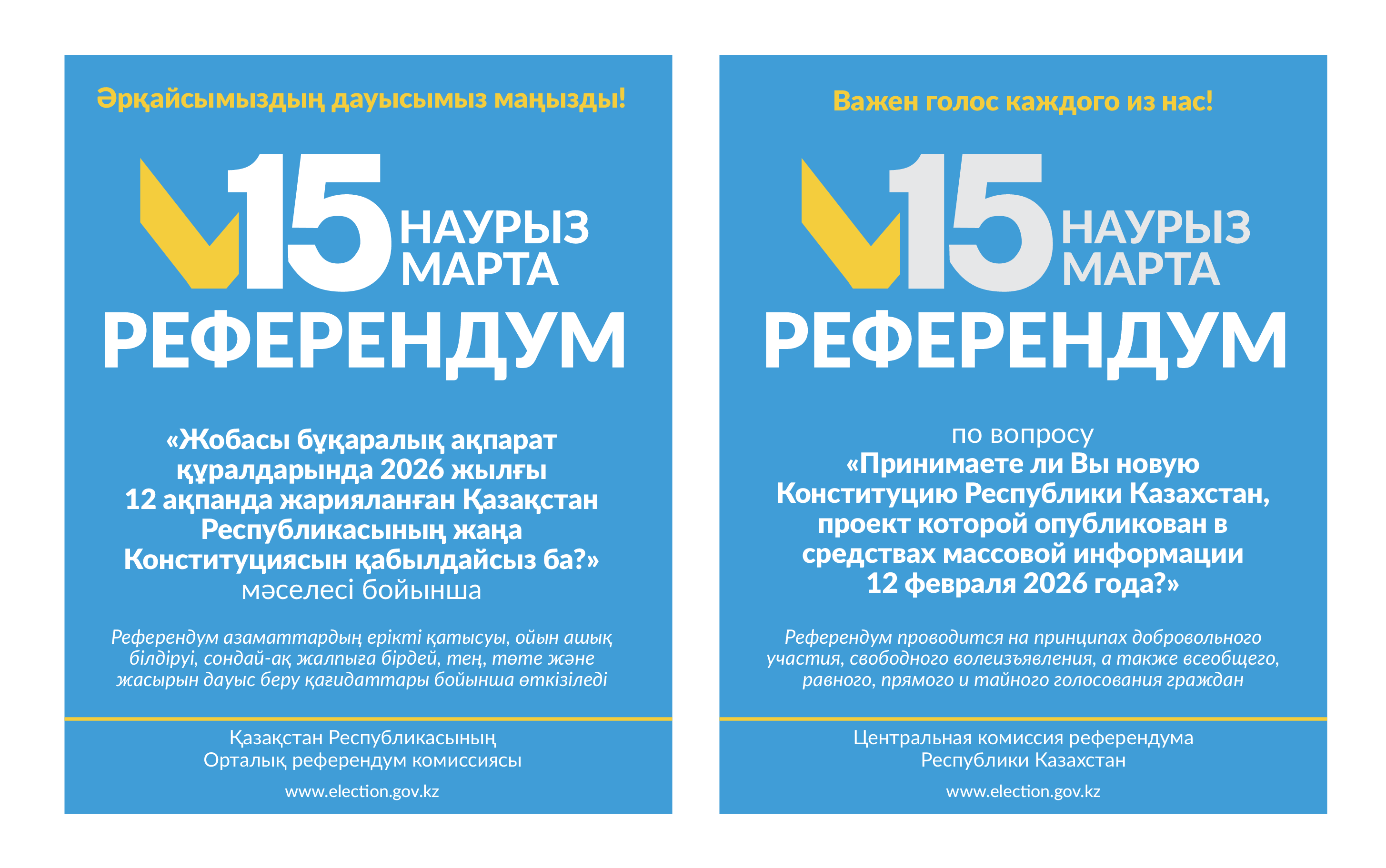 Әрқайсымыздың дауысымыз маңызды!

15 НАУРЫЗ МАРТА

РЕФЕРЕНДУМ

«Жобасы бұқаралық ақпарат құралдарында 2026 жылғы 12 ақпанда жарияланған Қазақстан Республикасының жаңа Конституциясын қабылдайсыз ба?» мәселесі бойынша

Референдум азаматтардың ерікті қатысуы, ойын ашық білдіруі, сондай-ақ жалпыға бірдей, тең, төте және жасырын дауыс беру қағидаттары бойынша өткізіледі

Қазақстан Республикасының Орталық референдум комиссиясы

www.election.gov.kz

Важен голос каждого из нас!

15 НАУРЫЗ МАРТА

РЕФЕРЕНДУМ

по вопросу
«Принимаете ли Вы новую Конституцию Республики Казахстан, проект которой опубликован в средствах массовой информации 12 февраля 2026 года?»

Референдум проводится на принципах добровольного участия, свободного волеизъявления, а также всеобщего, равного, прямого и тайного голосования граждан

Центральная комиссия референдума Республики Казахстан

www.election.gov.kz